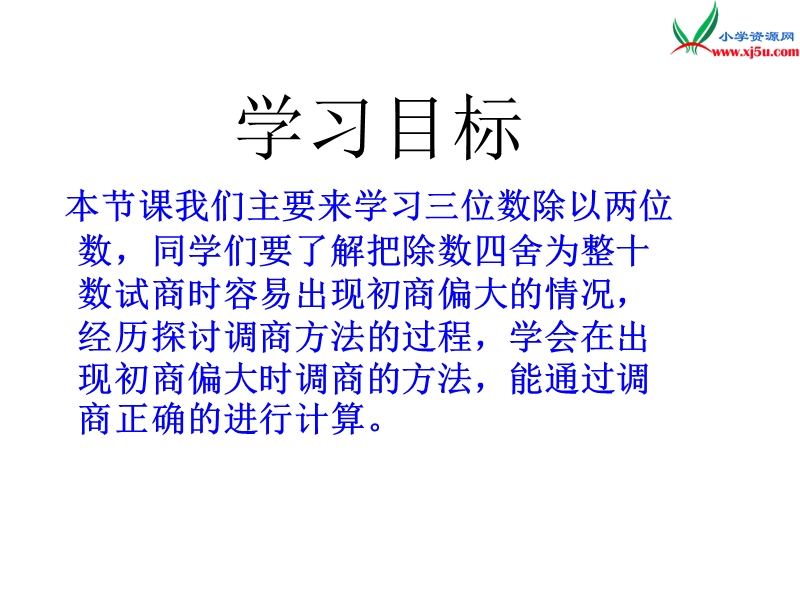 小学资源网
www.xj5u.com

学习目标

本节课我们主要来学习三位数除以两位数，同学们要了解把除数四舍为整十数试商时容易出现初商偏大的情况，经历探讨调商方法的过程，学会在出现初商偏大时调商的方法，能通过调商正确的进行计算。